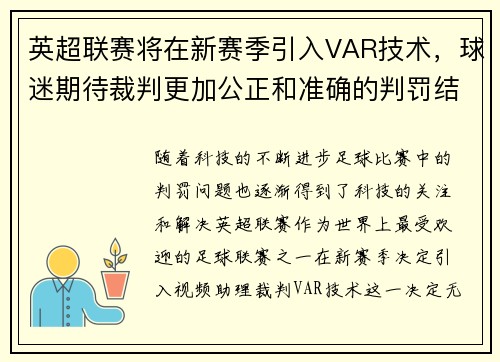 英超联赛将在新赛季引入VAR技术，球迷期待裁判更加公正和准确的判罚结

随着科技的不断进步足球比赛中的判罚问题也逐渐得到了科技的关注和解决英超联赛作为世界上最受欢迎的足球联赛之一在新赛季决定引入视频助理裁判VAR技术这一决定无